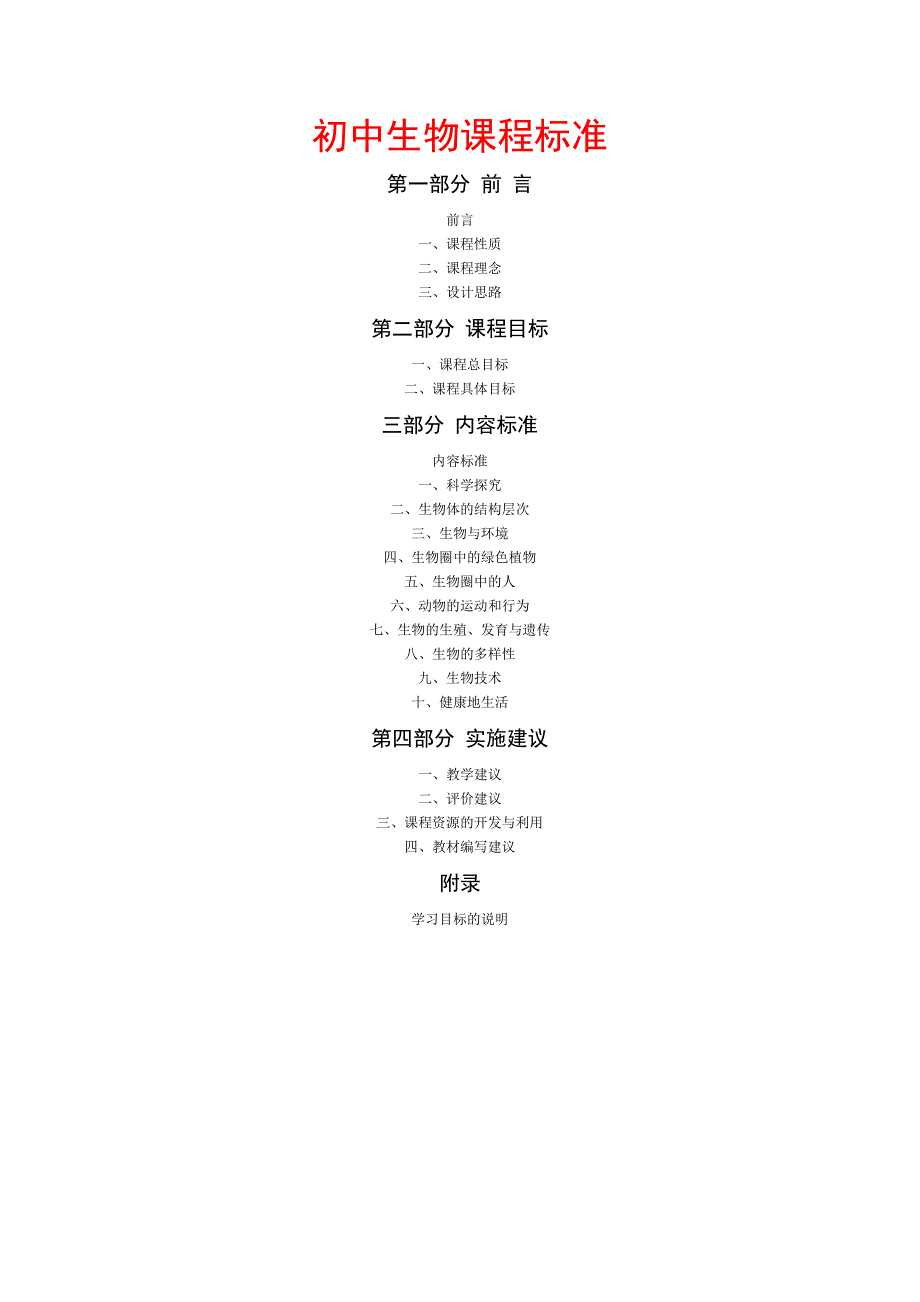 初中生物课程标准

第一部分 前 言

前言
一、课程性质
二、课程理念
三、设计思路

第二部分 课程目标

一、课程总目标
二、课程具体目标

三部分 内容标准

内容标准
一、科学探究
二、生物体的结构层次
三、生物与环境
四、生物圈中的绿色植物
五、生物圈中的人
六、动物的运动和行为
七、生物的生殖、发育与遗传
八、生物的多样性
九、生物技术
十、健康地生活

第四部分 实施建议

一、教学建议
二、评价建议
三、课程资源的开发与利用
四、教材编写建议

附录

学习目标的说明